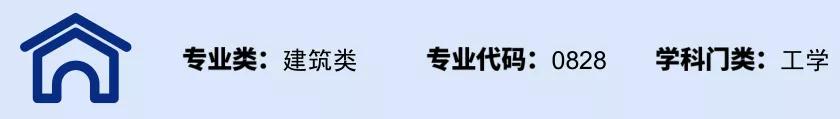 专业类：建筑类 专业代码：0828 学科门类：工学